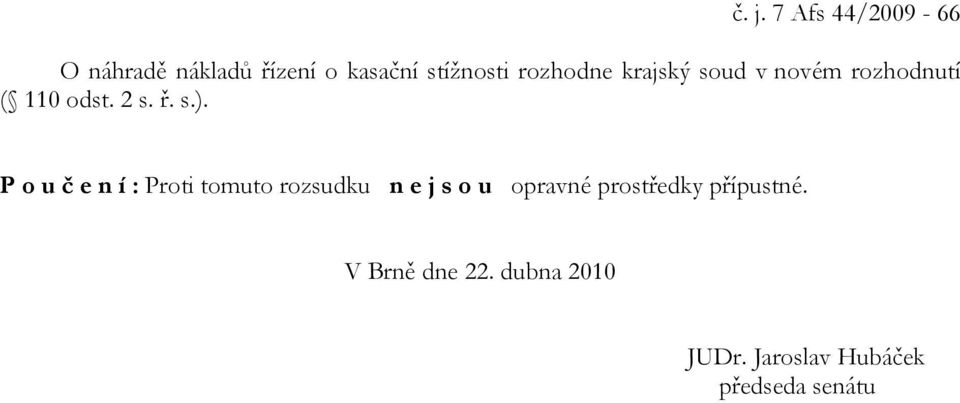 č. j. 7 Afs 44/2009 - 66

O náhradě nákladů řízení o kasační stížnosti rozhodne krajský soud v novém rozhodnutí (§ 110 odst. 2 s. ř. s.).

P o u č e n í : Proti tomuto rozsudku n e j s o u opravné prostředky přípustné.

V Brně dne 22. dubna 2010

JUDr. Jaroslav Hubáček
předseda senátu